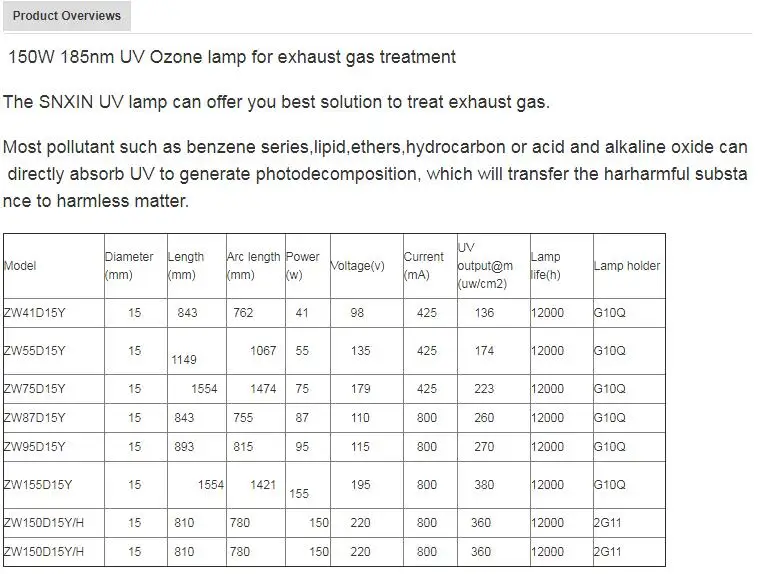 Product Overviews

150W 185nm UV Ozone lamp for exhaust gas treatment

The SNXIN UV lamp can offer you best solution to treat exhaust gas.

Most pollutant such as benzene series,lipid,ethers,hydrocarbon or acid and alkaline oxide can directly absorb UV to generate photodecomposition, which will transfer the harharmful substance to harmless matter.

| Model | Diameter (mm) | Length (mm) | Arc length (mm) | Power (w) | Voltage(v) | Current (mA) | UV output@m (uw/cm2) | Lamp life(h) | Lamp holder |
|---|---|---|---|---|---|---|---|---|---|
| ZW41D15Y | 15 | 843 | 762 | 41 | 98 | 425 | 136 | 12000 | G10Q |
| ZW55D15Y | 15 | 1149 | 1067 | 55 | 135 | 425 | 174 | 12000 | G10Q |
| ZW75D15Y | 15 | 1554 | 1474 | 75 | 179 | 425 | 223 | 12000 | G10Q |
| ZW87D15Y | 15 | 843 | 755 | 87 | 110 | 800 | 260 | 12000 | G10Q |
| ZW95D15Y | 15 | 893 | 815 | 95 | 115 | 800 | 270 | 12000 | G10Q |
| ZW155D15Y | 15 | 1554 | 1421 | 155 | 195 | 800 | 380 | 12000 | G10Q |
| ZW150D15Y/H | 15 | 810 | 780 | 150 | 220 | 800 | 360 | 12000 | 2G11 |
| ZW150D15Y/H | 15 | 810 | 780 | 150 | 220 | 800 | 360 | 12000 | 2G11 |